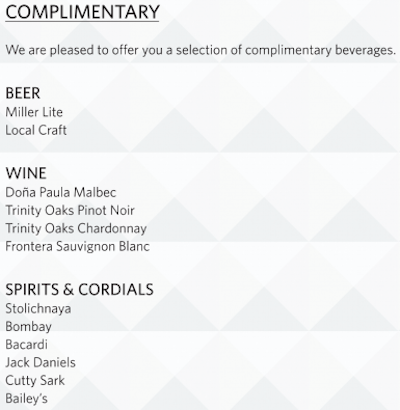 COMPLIMENTARY

We are pleased to offer you a selection of complimentary beverages.

BEER
Miller Lite
Local Craft

WINE
Doña Paula Malbec
Trinity Oaks Pinot Noir
Trinity Oaks Chardonnay
Frontera Sauvignon Blanc

SPIRITS & CORDIALS
Stolichnaya
Bombay
Bacardi
Jack Daniels
Cutty Sark
Bailey's